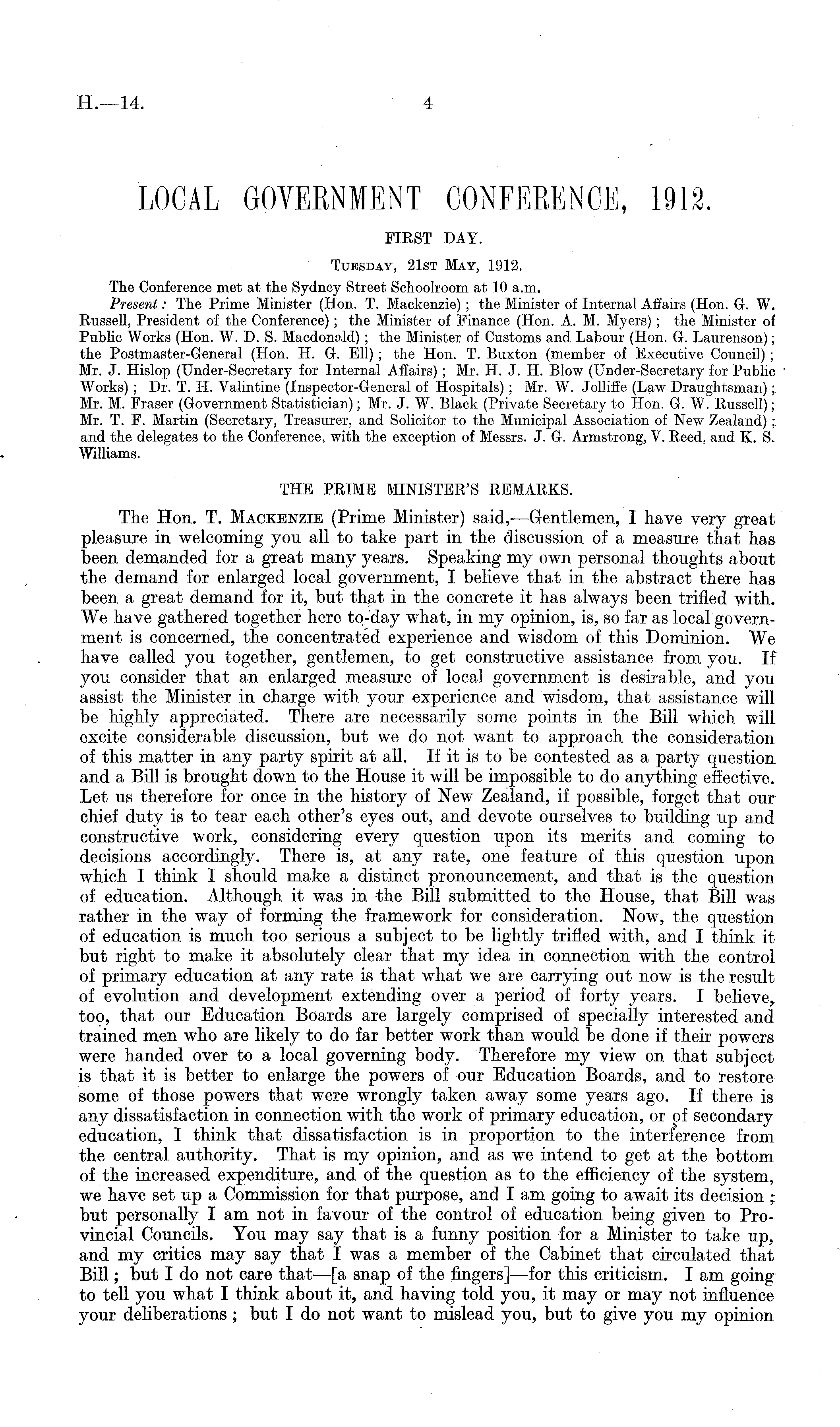 H.—14. 4

LOCAL GOVERNMENT CONFERENCE, 1912.

FIRST DAY.

Tuesday, 21st May, 1912.

The Conference met at the Sydney Street Schoolroom at 10 a.m.

Present: The Prime Minister (Hon. T. Mackenzie); the Minister of Internal Affairs (Hon. G. W. Russell, President of the Conference); the Minister of Finance (Hon. A. M. Myers); the Minister of Public Works (Hon. W. D. S. Macdonald); the Minister of Customs and Labour (Hon. G. Laurenson); the Postmaster-General (Hon. H. G. Ell); the Hon. T. Buxton (member of Executive Council); Mr. J. Hislop (Under-Secretary for Internal Affairs); Mr. H. J. H. Blow (Under-Secretary for Public Works); Dr. T. H. Valintine (Inspector-General of Hospitals); Mr. W. Jolliffe (Law Draughtsman); Mr. M. Fraser (Government Statistician); Mr. J. W. Black (Private Secretary to Hon. G. W. Russell); Mr. T. F. Martin (Secretary, Treasurer, and Solicitor to the Municipal Association of New Zealand); and the delegates to the Conference, with the exception of Messrs. J. G. Armstrong, V. Reed, and K. S. Williams.

THE PRIME MINISTER'S REMARKS.

The Hon. T. Mackenzie (Prime Minister) said,—Gentlemen, I have very great pleasure in welcoming you all to take part in the discussion of a measure that has been demanded for a great many years. Speaking my own personal thoughts about the demand for enlarged local government, I believe that in the abstract there has been a great demand for it, but that in the concrete it has always been trifled with. We have gathered together here to-day what, in my opinion, is, so far as local government is concerned, the concentrated experience and wisdom of this Dominion. We have called you together, gentlemen, to get constructive assistance from you. If you consider that an enlarged measure of local government is desirable, and you assist the Minister in charge with your experience and wisdom, that assistance will be highly appreciated. There are necessarily some points in the Bill which will excite considerable discussion, but we do not want to approach the consideration of this matter in any party spirit at all. If it is to be contested as a party question and a Bill is brought down to the House it will be impossible to do anything effective. Let us therefore for once in the history of New Zealand, if possible, forget that our chief duty is to tear each other's eyes out, and devote ourselves to building up and constructive work, considering every question upon its merits and coming to decisions accordingly. There is, at any rate, one feature of this question upon which I think I should make a distinct pronouncement, and that is the question of education. Although it was in the Bill submitted to the House, that Bill was rather in the way of forming the framework for consideration. Now, the question of education is much too serious a subject to be lightly trifled with, and I think it but right to make it absolutely clear that my idea in connection with the control of primary education at any rate is that what we are carrying out now is the result of evolution and development extending over a period of forty years. I believe, too, that our Education Boards are largely comprised of specially interested and trained men who are likely to do far better work than would be done if their powers were handed over to a local governing body. Therefore my view on that subject is that it is better to enlarge the powers of our Education Boards, and to restore some of those powers that were wrongly taken away some years ago. If there is any dissatisfaction in connection with the work of primary education, or of secondary education, I think that dissatisfaction is in proportion to the interference from the central authority. That is my opinion, and as we intend to get at the bottom of the increased expenditure, and of the question as to the efficiency of the system, we have set up a Commission for that purpose, and I am going to await its decision; but personally I am not in favour of the control of education being given to Provincial Councils. You may say that is a funny position for a Minister to take up, and my critics may say that I was a member of the Cabinet that circulated that Bill; but I do not care that—[a snap of the fingers]—for this criticism. I am going to tell you what I think about it, and having told you, it may or may not influence your deliberations; but I do not want to mislead you, but to give you my opinion